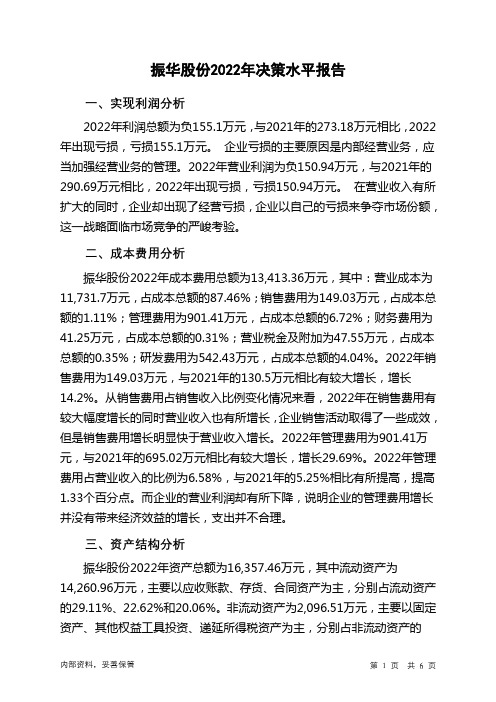 振华股份2022年决策水平报告

一、实现利润分析

2022年利润总额为负155.1万元，与2021年的273.18万元相比，2022年出现亏损，亏损155.1万元。 企业亏损的主要原因是内部经营业务，应当加强经营业务的管理。2022年营业利润为负150.94万元，与2021年的290.69万元相比，2022年出现亏损，亏损150.94万元。 在营业收入有所扩大的同时，企业却出现了经营亏损，企业以自己的亏损来争夺市场份额，这一战略面临市场竞争的严峻考验。

二、成本费用分析

振华股份2022年成本费用总额为13,413.36万元，其中：营业成本为11,731.7万元，占成本总额的87.46%；销售费用为149.03万元，占成本总额的1.11%；管理费用为901.41万元，占成本总额的6.72%；财务费用为41.25万元，占成本总额的0.31%；营业税金及附加为47.55万元，占成本总额的0.35%；研发费用为542.43万元，占成本总额的4.04%。2022年销售费用为149.03万元，与2021年的130.5万元相比有较大增长，增长14.2%。从销售费用占销售收入比例变化情况来看，2022年在销售费用有较大幅度增长的同时营业收入也有所增长，企业销售活动取得了一些成效，但是销售费用增长明显快于营业收入增长。2022年管理费用为901.41万元，与2021年的695.02万元相比有较大增长，增长29.69%。2022年管理费用占营业收入的比例为6.58%，与2021年的5.25%相比有所提高，提高1.33个百分点。而企业的营业利润却有所下降，说明企业的管理费用增长并没有带来经济效益的增长，支出并不合理。

三、资产结构分析

振华股份2022年资产总额为16,357.46万元，其中流动资产为14,260.96万元，主要以应收账款、存货、合同资产为主，分别占流动资产的29.11%、22.62%和20.06%。非流动资产为2,096.51万元，主要以固定资产、其他权益工具投资、递延所得税资产为主，分别占非流动资产的

内部资料，妥善保管

第 1 页 共 6 页